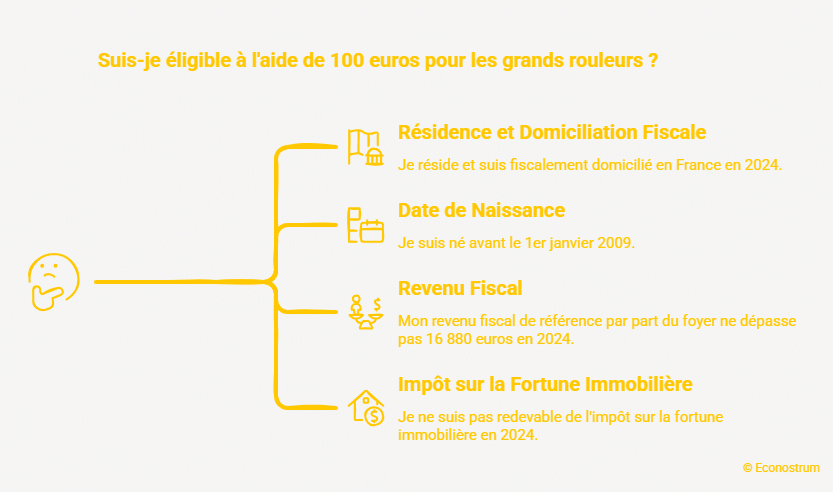 Suis-je éligible à l'aide de 100 euros pour les grands rouleurs ?

Résidence et Domiciliation Fiscale

Je réside et suis fiscalement domicilié en France en 2024.

Date de Naissance

Je suis né avant le 1er janvier 2009.

Revenu Fiscal

Mon revenu fiscal de référence par part du foyer ne dépasse pas 16 880 euros en 2024.

Impôt sur la Fortune Immobilière

Je ne suis pas redevable de l'impôt sur la fortune immobilière en 2024.

© Econostrum